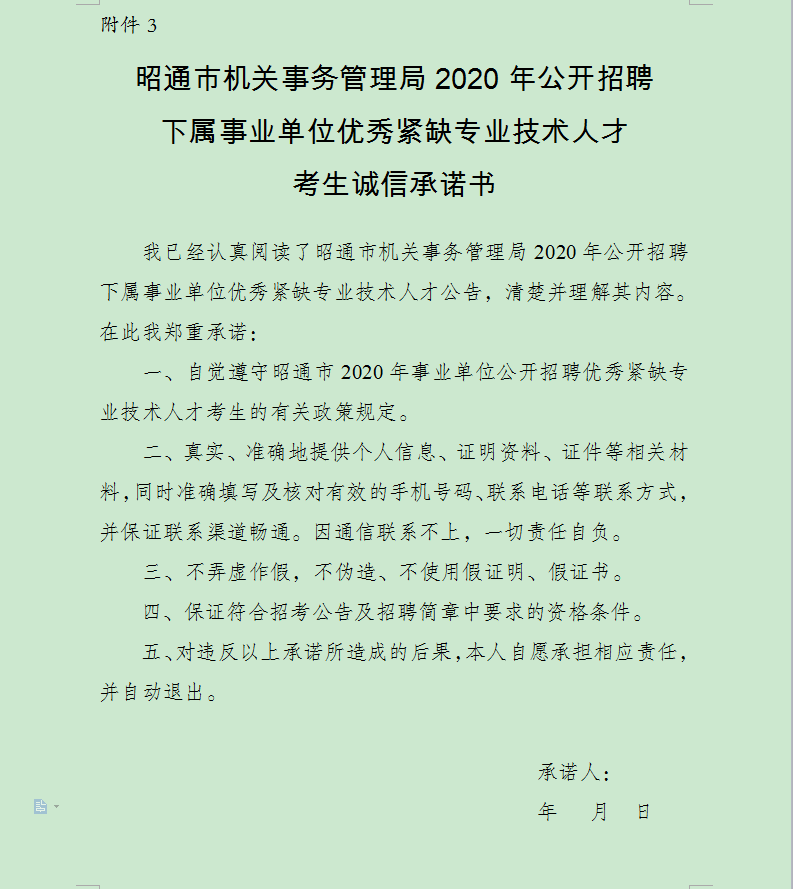 附件 3

昭通市机关事务管理局 2020 年公开招聘
下属事业单位优秀紧缺专业技术人才
考生诚信承诺书

我已经认真阅读了昭通市机关事务管理局 2020 年公开招聘下属事业单位优秀紧缺专业技术人才公告，清楚并理解其内容。在此我郑重承诺：

一、自觉遵守昭通市 2020 年事业单位公开招聘优秀紧缺专业技术人才考生的有关政策规定。

二、真实、准确地提供个人信息、证明资料、证件等相关材料，同时准确填写及核对有效的手机号码、联系电话等联系方式，并保证联系渠道畅通。因通信联系不上，一切责任自负。

三、不弄虚作假，不伪造、不使用假证明、假证书。

四、保证符合招考公告及招聘简章中要求的资格条件。

五、对违反以上承诺所造成的后果，本人自愿承担相应责任，并自动退出。

承诺人：
年　月　日